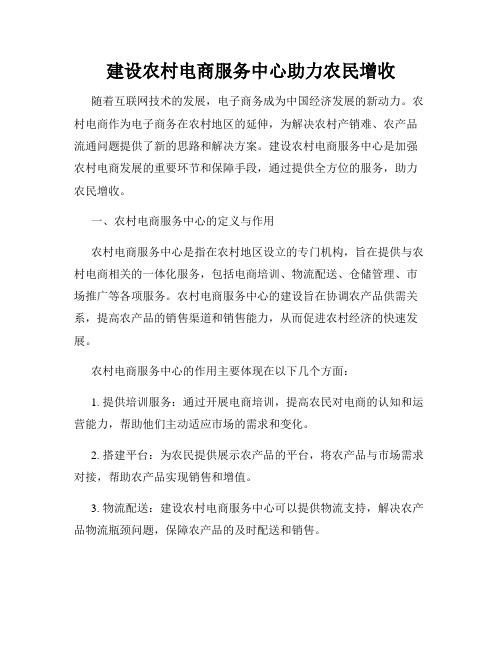 建设农村电商服务中心助力农民增收

随着互联网技术的发展，电子商务成为中国经济发展的新动力。农村电商作为电子商务在农村地区的延伸，为解决农村产销难、农产品流通问题提供了新的思路和解决方案。建设农村电商服务中心是加强农村电商发展的重要环节和保障手段，通过提供全方位的服务，助力农民增收。

一、农村电商服务中心的定义与作用

农村电商服务中心是指在农村地区设立的专门机构，旨在提供与农村电商相关的一体化服务，包括电商培训、物流配送、仓储管理、市场推广等各项服务。农村电商服务中心的建设旨在协调农产品供需关系，提高农产品的销售渠道和销售能力，从而促进农村经济的快速发展。

农村电商服务中心的作用主要体现在以下几个方面：

1. 提供培训服务：通过开展电商培训，提高农民对电商的认知和运营能力，帮助他们主动适应市场的需求和变化。

2. 搭建平台：为农民提供展示农产品的平台，将农产品与市场需求对接，帮助农产品实现销售和增值。

3. 物流配送：建设农村电商服务中心可以提供物流支持，解决农产品物流瓶颈问题，保障农产品的及时配送和销售。